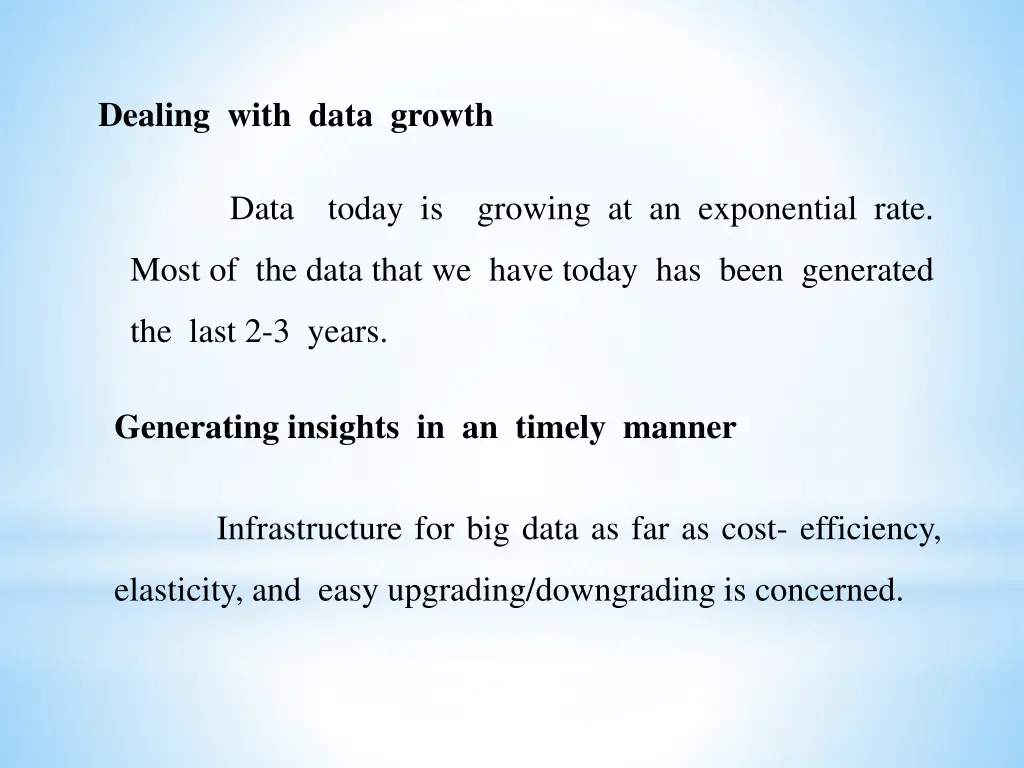 Dealing with data growth

Data today is growing at an exponential rate. Most of the data that we have today has been generated the last 2-3 years.

Generating insights in an timely manner

Infrastructure for big data as far as cost- efficiency, elasticity, and easy upgrading/downgrading is concerned.